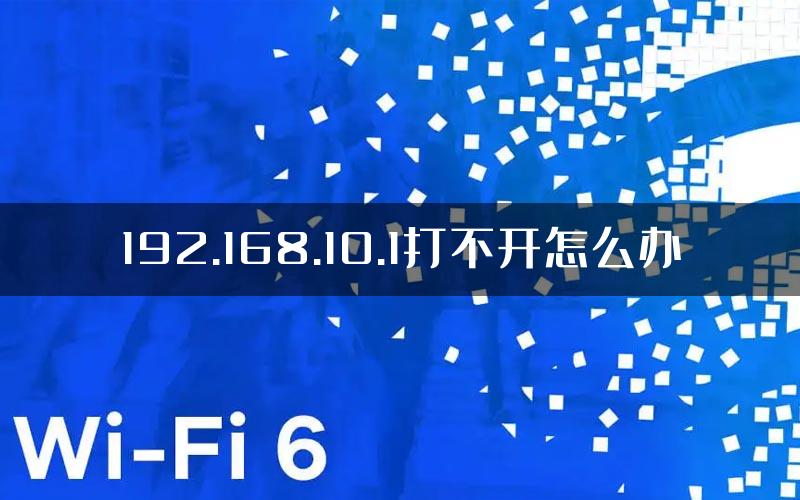 192.168.10.1打不开怎么办

Wi-Fi 6